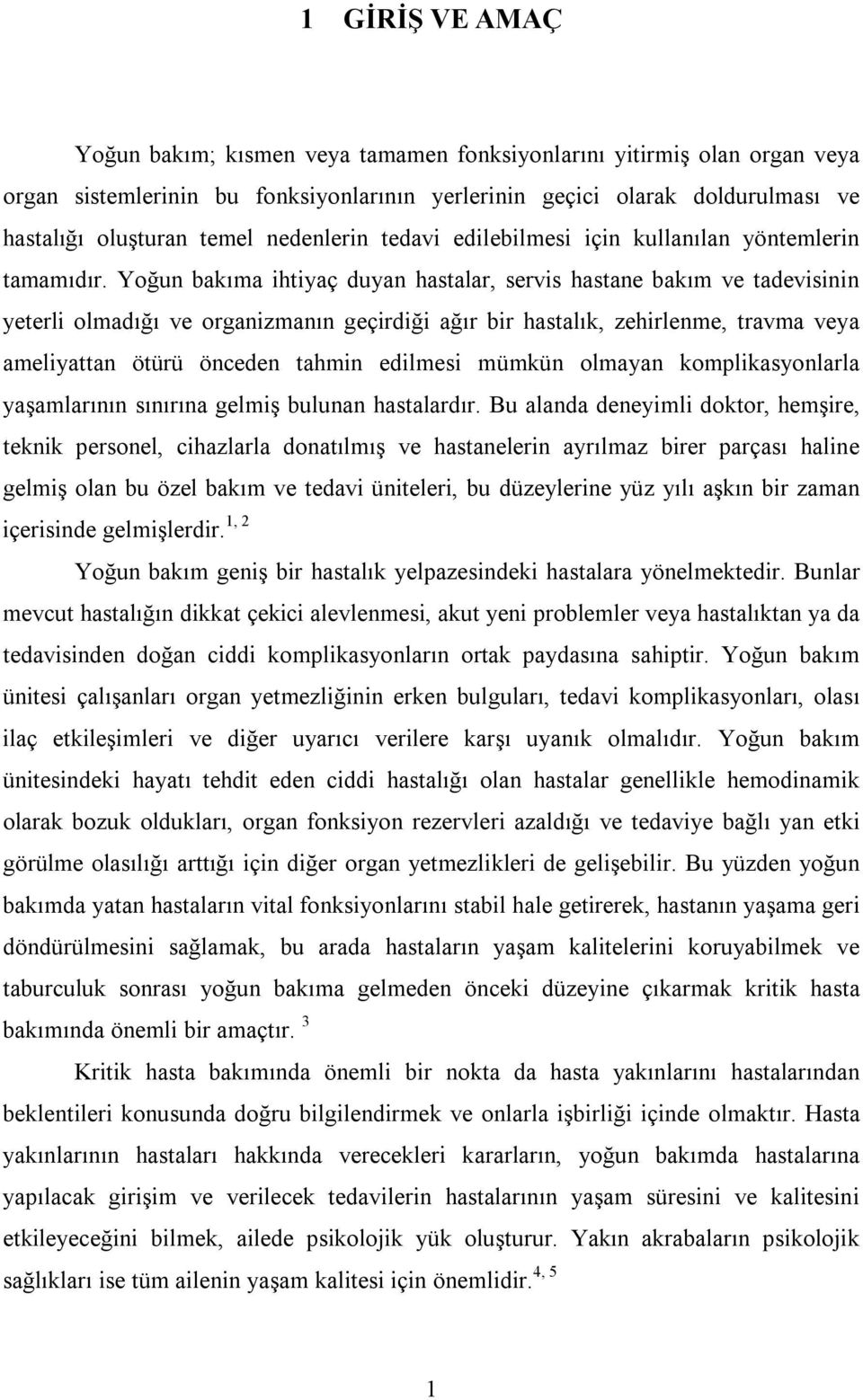 1 GİRİŞ VE AMAÇ

Yoğun bakım; kısmen veya tamamen fonksiyonlarını yitirmiş olan organ veya organ sistemlerinin bu fonksiyonlarının yerlerinin geçici olarak doldurulması ve hastalığı oluşturan temel nedenlerin tedavi edilebilmesi için kullanılan yöntemlerin tamamıdır. Yoğun bakıma ihtiyaç duyan hastalar, servis hastane bakım ve tadevisinin yeterli olmadığı ve organizmanın geçirdiği ağır bir hastalık, zehirlenme, travma veya ameliyattan ötürü önceden tahmin edilmesi mümkün olmayan komplikasyonlarla yaşamlarının sınırına gelmiş bulunan hastalardır. Bu alanda deneyimli doktor, hemşire, teknik personel, cihazlarla donatılmış ve hastanelerin ayrılmaz birer parçası haline gelmiş olan bu özel bakım ve tedavi üniteleri, bu düzeylerine yüz yılı aşkın bir zaman içerisinde gelmişlerdir.$^{1, 2}$

Yoğun bakım geniş bir hastalık yelpazesindeki hastalara yönelmektedir. Bunlar mevcut hastalığın dikkat çekici alevlenmesi, akut yeni problemler veya hastalıktan ya da tedavisinden doğan ciddi komplikasyonların ortak paydasına sahiptir. Yoğun bakım ünitesi çalışanları organ yetmezliğinin erken bulguları, tedavi komplikasyonları, olası ilaç etkileşimleri ve diğer uyarıcı verilere karşı uyanık olmalıdır. Yoğun bakım ünitesindeki hayatı tehdit eden ciddi hastalığı olan hastalar genellikle hemodinamik olarak bozuk oldukları, organ fonksiyon rezervleri azaldığı ve tedaviye bağlı yan etki görülme olasılığı arttığı için diğer organ yetmezlikleri de gelişebilir. Bu yüzden yoğun bakımda yatan hastaların vital fonksiyonlarını stabil hale getirerek, hastanın yaşama geri döndürülmesini sağlamak, bu arada hastaların yaşam kalitelerini koruyabilmek ve taburculuk sonrası yoğun bakıma gelmeden önceki düzeyine çıkarmak kritik hasta bakımında önemli bir amaçtır. $^{3}$

Kritik hasta bakımında önemli bir nokta da hasta yakınlarını hastalarından beklentileri konusunda doğru bilgilendirmek ve onlarla işbirliği içinde olmaktır. Hasta yakınlarının hastaları hakkında verecekleri kararların, yoğun bakımda hastalarına yapılacak girişim ve verilecek tedavilerin hastalarının yaşam süresini ve kalitesini etkileyeceğini bilmek, ailede psikolojik yük oluşturur. Yakın akrabaların psikolojik sağlıkları ise tüm ailenin yaşam kalitesi için önemlidir.$^{4, 5}$

1